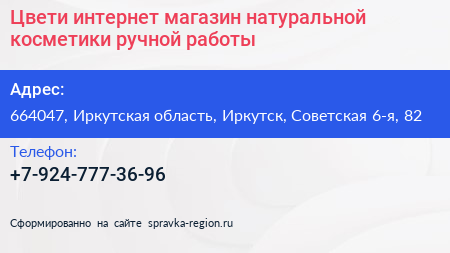 Цвети интернет магазин натуральной косметики ручной работы

Адрес:

664047, Иркутская область, Иркутск, Советская 6-я, 82

Телефон:

+7-924-777-36-96

Сформированно на сайте spravka-region.ru